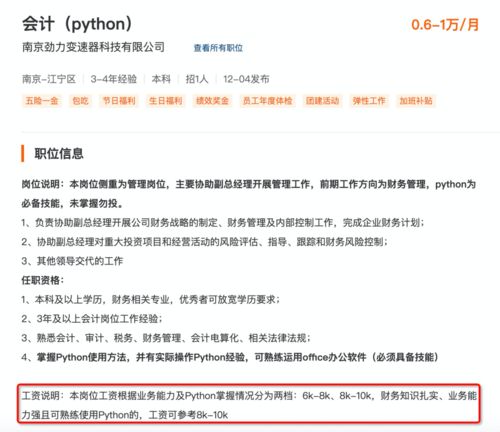 会计（python）

0.6-1万/月

南京劲力变速器科技有限公司 查看所有职位

南京-江宁区 | 3-4年经验 | 本科 | 招1人 | 12-04发布

五险一金 包吃 节日福利 生日福利 绩效奖金 员工年度体检 团建活动 弹性工作 加班补贴

职位信息

岗位说明：本岗位侧重为管理岗位，主要协助副总经理开展管理工作，前期工作方向为财务管理，python为必备技能，未掌握勿投。

1、负责协助副总经理开展公司财务战略的制定、财务管理及内部控制工作，完成企业财务计划；

2、协助副总经理对重大投资项目和经营活动的风险评估、指导、跟踪和财务风险控制；

3、其他领导交代的工作

任职资格：

1、本科及以上学历，财务相关专业，优秀者可放宽学历要求；

2、3年及以上会计岗位工作经验；

3、熟悉会计、审计、税务、财务管理、会计电算化、相关法律法规；

4、掌握Python使用方法，并有实际操作Python经验，可熟练运用office办公软件（必须具备技能）

工资说明：本岗位工资根据业务能力及Python掌握情况分为两档：6k-8k、8k-10k，财务知识扎实、业务能力强且可熟练使用Python的，工资可参考8k-10k